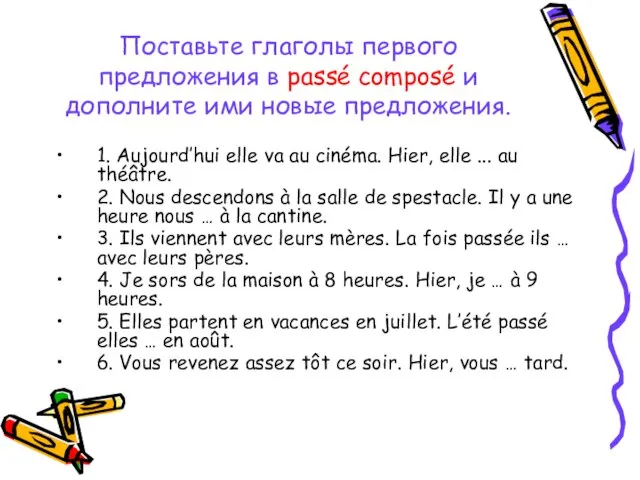 Поставьте глаголы первого предложения в passé composé и дополните ими новые предложения.

• 1. Aujourd'hui elle va au cinéma. Hier, elle ... au théâtre.
• 2. Nous descendons à la salle de spestacle. Il y a une heure nous … à la cantine.
• 3. Ils viennent avec leurs mères. La fois passée ils … avec leurs pères.
• 4. Je sors de la maison à 8 heures. Hier, je … à 9 heures.
• 5. Elles partent en vacances en juillet. L'été passé elles … en août.
• 6. Vous revenez assez tôt ce soir. Hier, vous … tard.